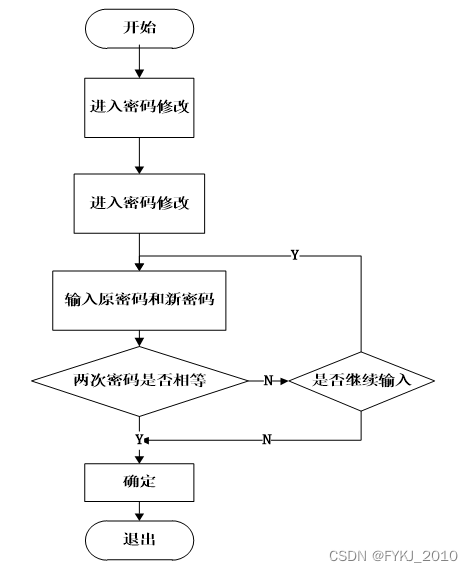 开始

进入密码修改

进入密码修改

Y

输入原密码和新密码

两次密码是否相等

N

是否继续输入

Y

N

确定

退出

CSDN @FYKJ_2010